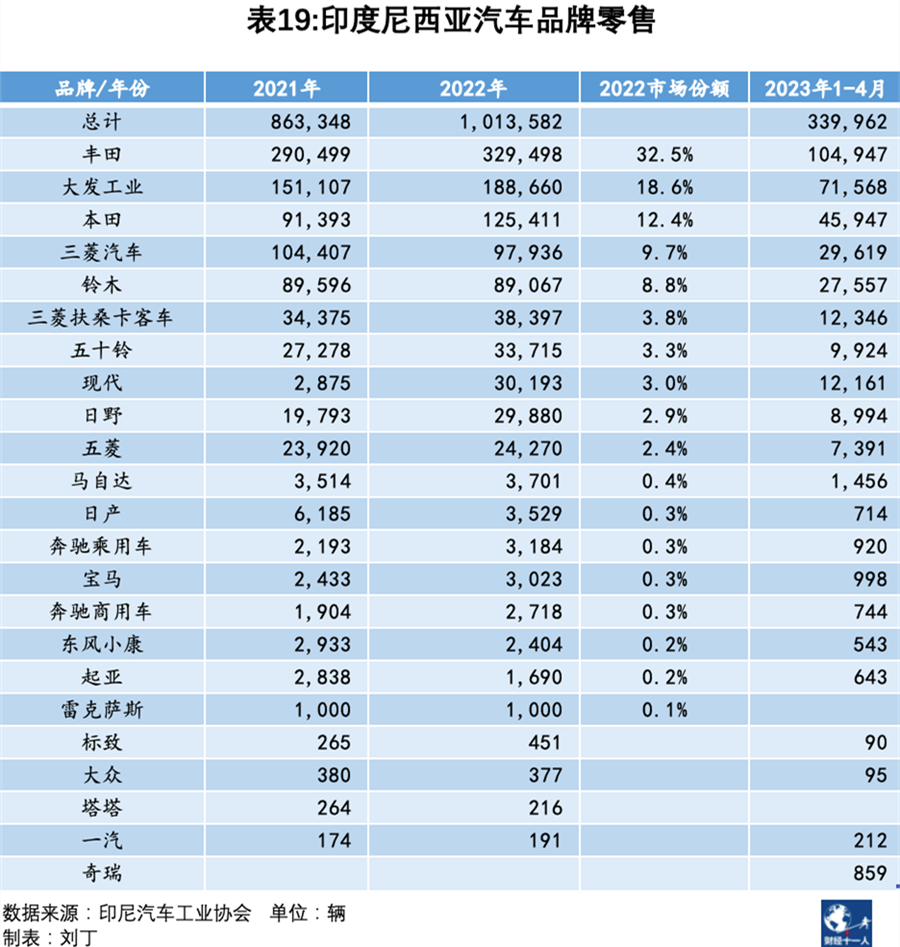 表19:印度尼西亚汽车品牌零售

| 品牌/年份 | 2021年 | 2022年 | 2022市场份额 | 2023年1-4月 |
|---|---|---|---|---|
| 总计 | 863,348 | 1,013,582 | | 339,962 |
| 丰田 | 290,499 | 329,498 | 32.5% | 104,947 |
| 大发工业 | 151,107 | 188,660 | 18.6% | 71,568 |
| 本田 | 91,393 | 125,411 | 12.4% | 45,947 |
| 三菱汽车 | 104,407 | 97,936 | 9.7% | 29,619 |
| 铃木 | 89,596 | 89,067 | 8.8% | 27,557 |
| 三菱扶桑卡客车 | 34,375 | 38,397 | 3.8% | 12,346 |
| 五十铃 | 27,278 | 33,715 | 3.3% | 9,924 |
| 现代 | 2,875 | 30,193 | 3.0% | 12,161 |
| 日野 | 19,793 | 29,880 | 2.9% | 8,994 |
| 五菱 | 23,920 | 24,270 | 2.4% | 7,391 |
| 马自达 | 3,514 | 3,701 | 0.4% | 1,456 |
| 日产 | 6,185 | 3,529 | 0.3% | 714 |
| 奔驰乘用车 | 2,193 | 3,184 | 0.3% | 920 |
| 宝马 | 2,433 | 3,023 | 0.3% | 998 |
| 奔驰商用车 | 1,904 | 2,718 | 0.3% | 744 |
| 东风小康 | 2,933 | 2,404 | 0.2% | 543 |
| 起亚 | 2,838 | 1,690 | 0.2% | 643 |
| 雷克萨斯 | 1,000 | 1,000 | 0.1% | |
| 标致 | 265 | 451 | | 90 |
| 大众 | 380 | 377 | | 95 |
| 塔塔 | 264 | 216 | | |
| 一汽 | 174 | 191 | | 212 |
| 奇瑞 | | | | 859 |

数据来源：印尼汽车工业协会 单位：辆
制表：刘丁

财经十一人